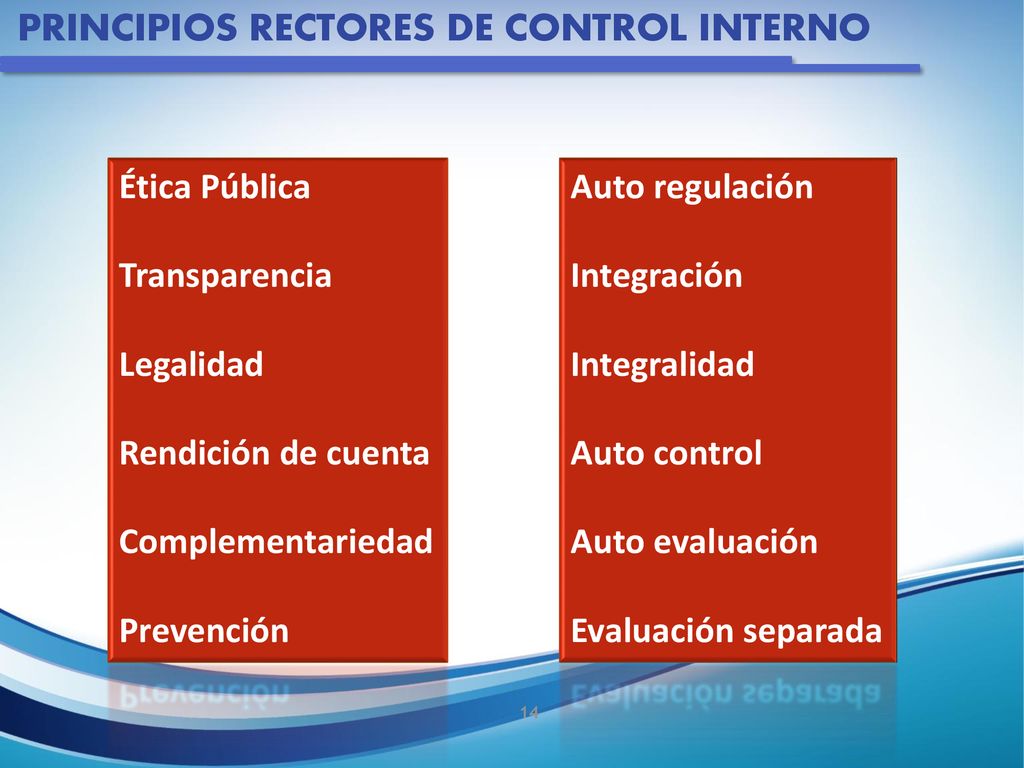 PRINCIPIOS RECTORES DE CONTROL INTERNO

Ética Pública

Transparencia

Legalidad

Rendición de cuenta

Complementariedad

Prevención

Auto regulación

Integración

Integralidad

Auto control

Auto evaluación

Evaluación separada

14